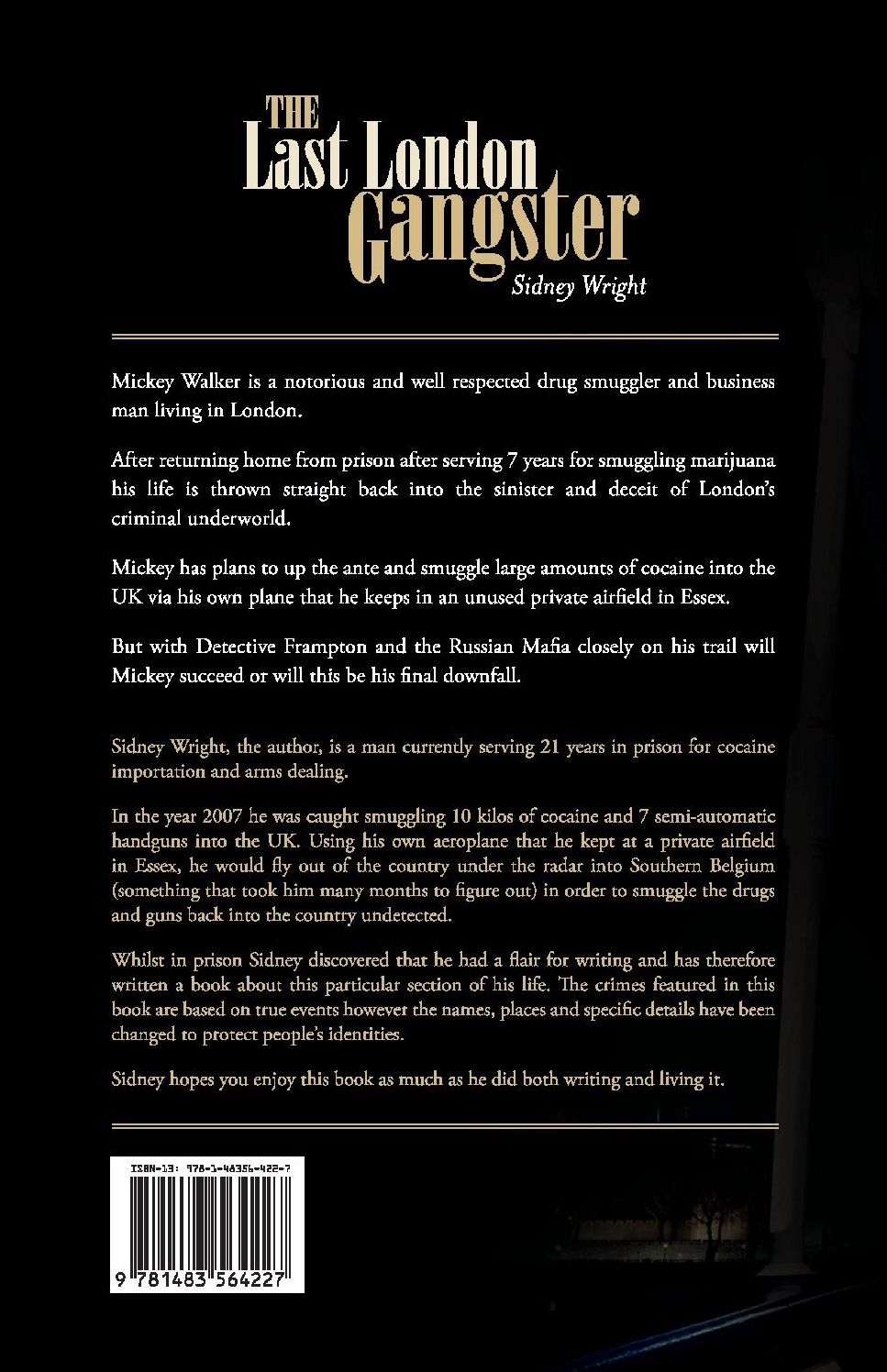 THE
Last London
Gangster
Sidney Wright

Mickey Walker is a notorious and well respected drug smuggler and business man living in London.

After returning home from prison after serving 7 years for smuggling marijuana his life is thrown straight back into the sinister and deceit of London's criminal underworld.

Mickey has plans to up the ante and smuggle large amounts of cocaine into the UK via his own plane that he keeps in an unused private airfield in Essex.

But with Detective Frampton and the Russian Mafia closely on his trail will Mickey succeed or will this be his final downfall.

Sidney Wright, the author, is a man currently serving 21 years in prison for cocaine importation and arms dealing.

In the year 2007 he was caught smuggling 10 kilos of cocaine and 7 semi-automatic handguns into the UK. Using his own aeroplane that he kept at a private airfield in Essex, he would fly out of the country under the radar into Southern Belgium (something that took him many months to figure out) in order to smuggle the drugs and guns back into the country undetected.

Whilst in prison Sidney discovered that he had a flair for writing and has therefore written a book about this particular section of his life. The crimes featured in this book are based on true events however the names, places and specific details have been changed to protect people's identities.

Sidney hopes you enjoy this book as much as he did both writing and living it.

ISBN-13: 978-1-48356-422-7

9 781483 564227